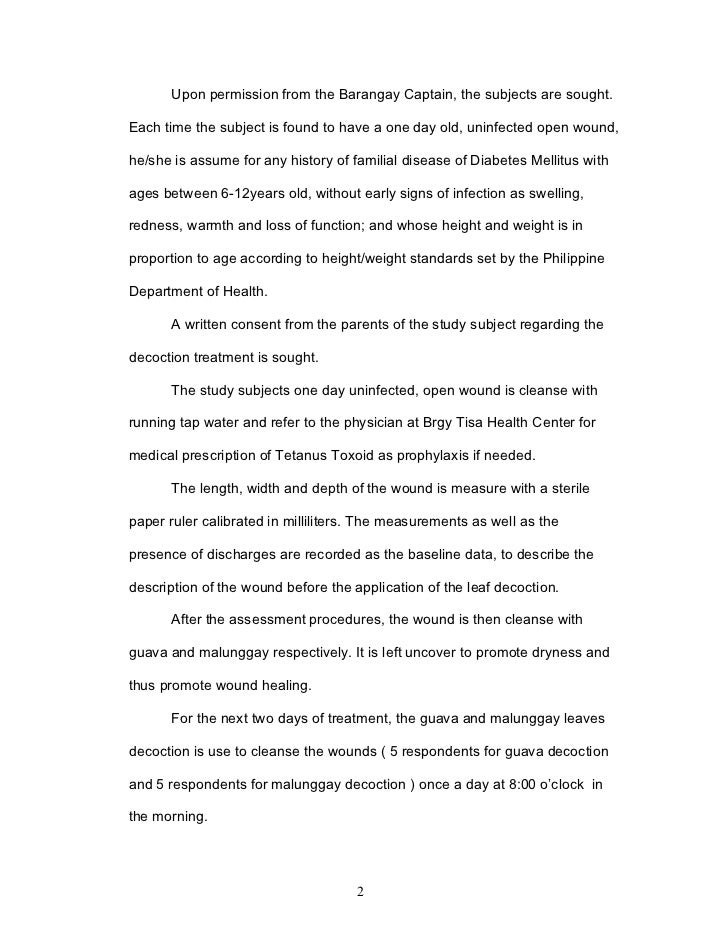 Upon permission from the Barangay Captain, the subjects are sought. Each time the subject is found to have a one day old, uninfected open wound, he/she is assume for any history of familial disease of Diabetes Mellitus with ages between 6-12years old, without early signs of infection as swelling, redness, warmth and loss of function; and whose height and weight is in proportion to age according to height/weight standards set by the Philippine Department of Health.

A written consent from the parents of the study subject regarding the decoction treatment is sought.

The study subjects one day uninfected, open wound is cleanse with running tap water and refer to the physician at Brgy Tisa Health Center for medical prescription of Tetanus Toxoid as prophylaxis if needed.

The length, width and depth of the wound is measure with a sterile paper ruler calibrated in milliliters. The measurements as well as the presence of discharges are recorded as the baseline data, to describe the description of the wound before the application of the leaf decoction.

After the assessment procedures, the wound is then cleanse with guava and malunggay respectively. It is left uncover to promote dryness and thus promote wound healing.

For the next two days of treatment, the guava and malunggay leaves decoction is use to cleanse the wounds ( 5 respondents for guava decoction and 5 respondents for malunggay decoction ) once a day at 8:00 o'clock in the morning.

2